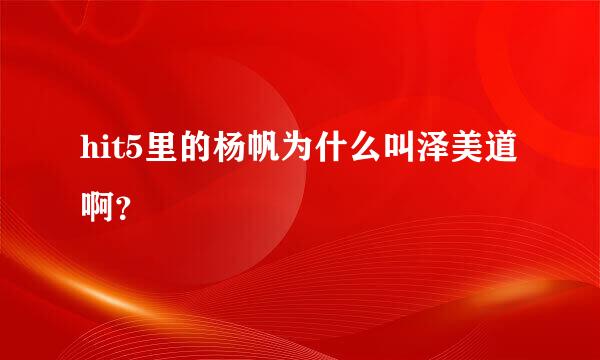 hit5里的杨帆为什么叫泽美道啊？